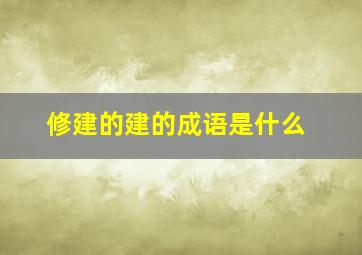 修建的建的成语是什么